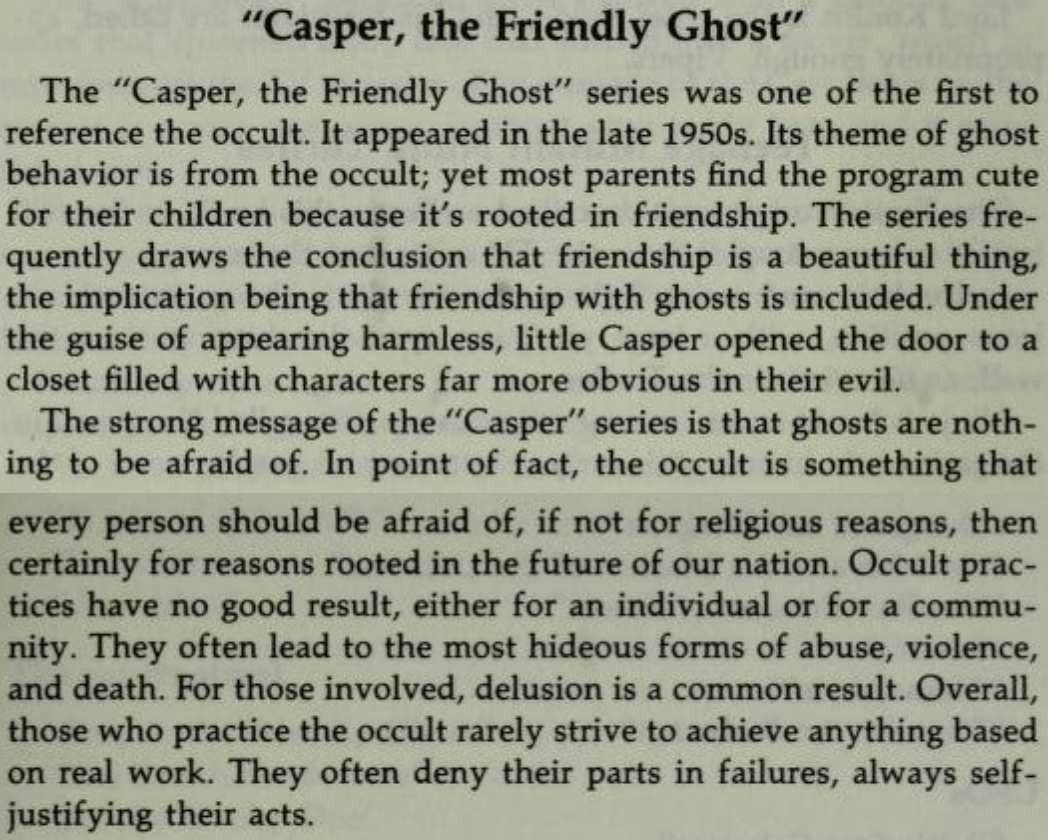 "Casper, the Friendly Ghost"

The "Casper, the Friendly Ghost" series was one of the first to reference the occult. It appeared in the late 1950s. Its theme of ghost behavior is from the occult; yet most parents find the program cute for their children because it's rooted in friendship. The series frequently draws the conclusion that friendship is a beautiful thing, the implication being that friendship with ghosts is included. Under the guise of appearing harmless, little Casper opened the door to a closet filled with characters far more obvious in their evil.

The strong message of the "Casper" series is that ghosts are nothing to be afraid of. In point of fact, the occult is something that every person should be afraid of, if not for religious reasons, then certainly for reasons rooted in the future of our nation. Occult practices have no good result, either for an individual or for a community. They often lead to the most hideous forms of abuse, violence, and death. For those involved, delusion is a common result. Overall, those who practice the occult rarely strive to achieve anything based on real work. They often deny their parts in failures, always self-justifying their acts.